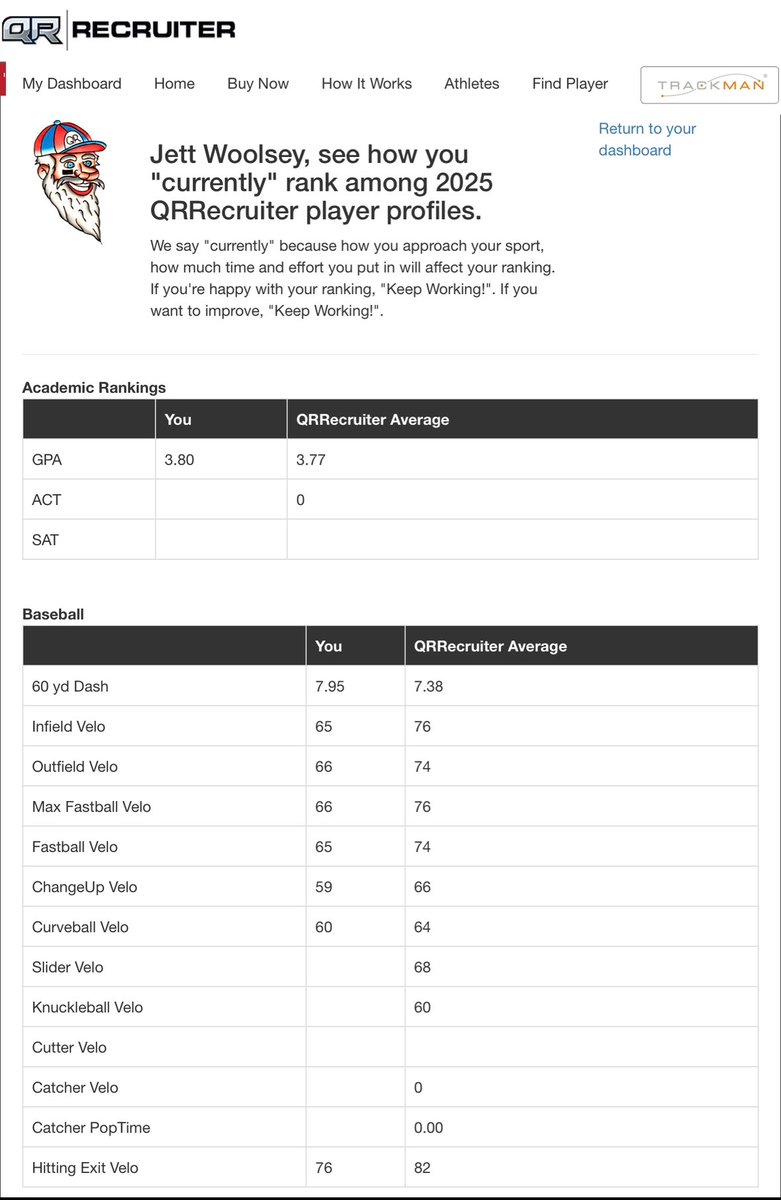 QR RECRUITER

My Dashboard Home Buy Now How It Works Athletes Find Player TRACKMAN

Return to your dashboard

Jett Woolsey, see how you "currently" rank among 2025 QRRecruiter player profiles.

We say "currently" because how you approach your sport, how much time and effort you put in will affect your ranking. If you're happy with your ranking, "Keep Working!". If you want to improve, "Keep Working!".

Academic Rankings

| | You | QRRecruiter Average |
|---|---|---|
| GPA | 3.80 | 3.77 |
| ACT | | 0 |
| SAT | | |

Baseball

| | You | QRRecruiter Average |
|---|---|---|
| 60 yd Dash | 7.95 | 7.38 |
| Infield Velo | 65 | 76 |
| Outfield Velo | 66 | 74 |
| Max Fastball Velo | 66 | 76 |
| Fastball Velo | 65 | 74 |
| ChangeUp Velo | 59 | 66 |
| Curveball Velo | 60 | 64 |
| Slider Velo | | 68 |
| Knuckleball Velo | | 60 |
| Cutter Velo | | |
| Catcher Velo | | 0 |
| Catcher PopTime | | 0.00 |
| Hitting Exit Velo | 76 | 82 |